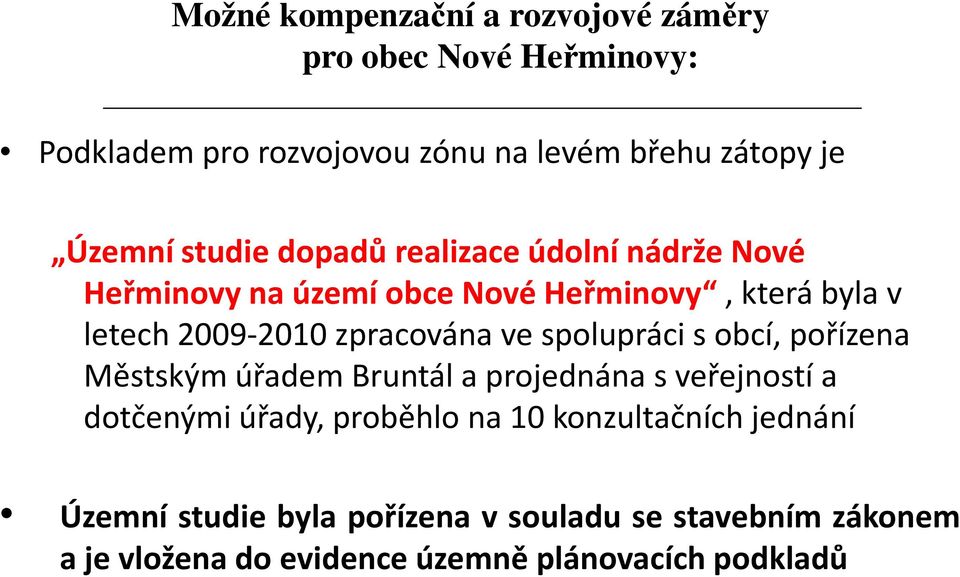 Možné kompenzační a rozvojové záměry pro obec Nové Heřminovy:

• Podkladem pro rozvojovou zónu na levém břehu zátopy je

„Územní studie dopadů realizace údolní nádrže Nové Heřminovy na území obce Nové Heřminovy“, která byla v letech 2009-2010 zpracována ve spolupráci s obcí, pořízena Městským úřadem Bruntál a projednána s veřejností a dotčenými úřady, proběhlo na 10 konzultačních jednání

• Územní studie byla pořízena v souladu se stavebním zákonem a je vložena do evidence územně plánovacích podkladů